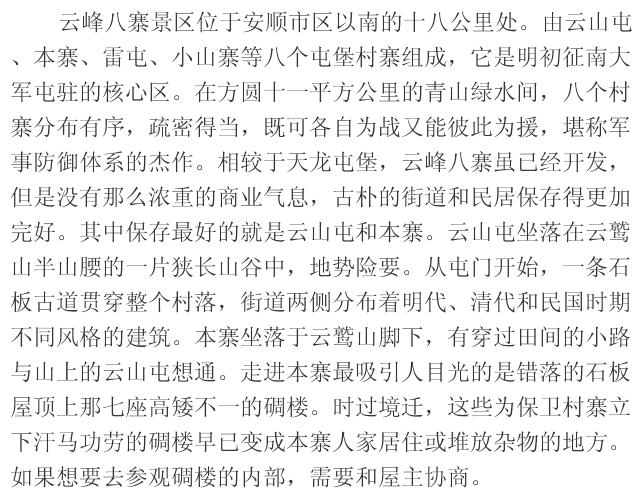 云峰八寨景区位于安顺市区以南的十八公里处。由云山屯、本寨、雷屯、小山寨等八个屯堡村寨组成，它是明初征南大军屯驻的核心区。在方圆十一平方公里的青山绿水间，八个村寨分布有序，疏密得当，既可各自为战又能彼此为援，堪称军事防御体系的杰作。相较于天龙屯堡，云峰八寨虽已经开发，但是没有那么浓重的商业气息，古朴的街道和民居保存得更加完好。其中保存最好的就是云山屯和本寨。云山屯坐落在云鹫山半山腰的一片狭长山谷中，地势险要。从屯门开始，一条石板古道贯穿整个村落，街道两侧分布着明代、清代和民国时期不同风格的建筑。本寨坐落于云鹫山脚下，有穿过田间的小路与山上的云山屯想通。走进本寨最吸引人目光的是错落的石板屋顶上那七座高矮不一的碉楼。时过境迁，这些为保卫村寨立下汗马功劳的碉楼早已变成本寨人家居住或堆放杂物的地方。如果想要去参观碉楼的内部，需要和屋主协商。